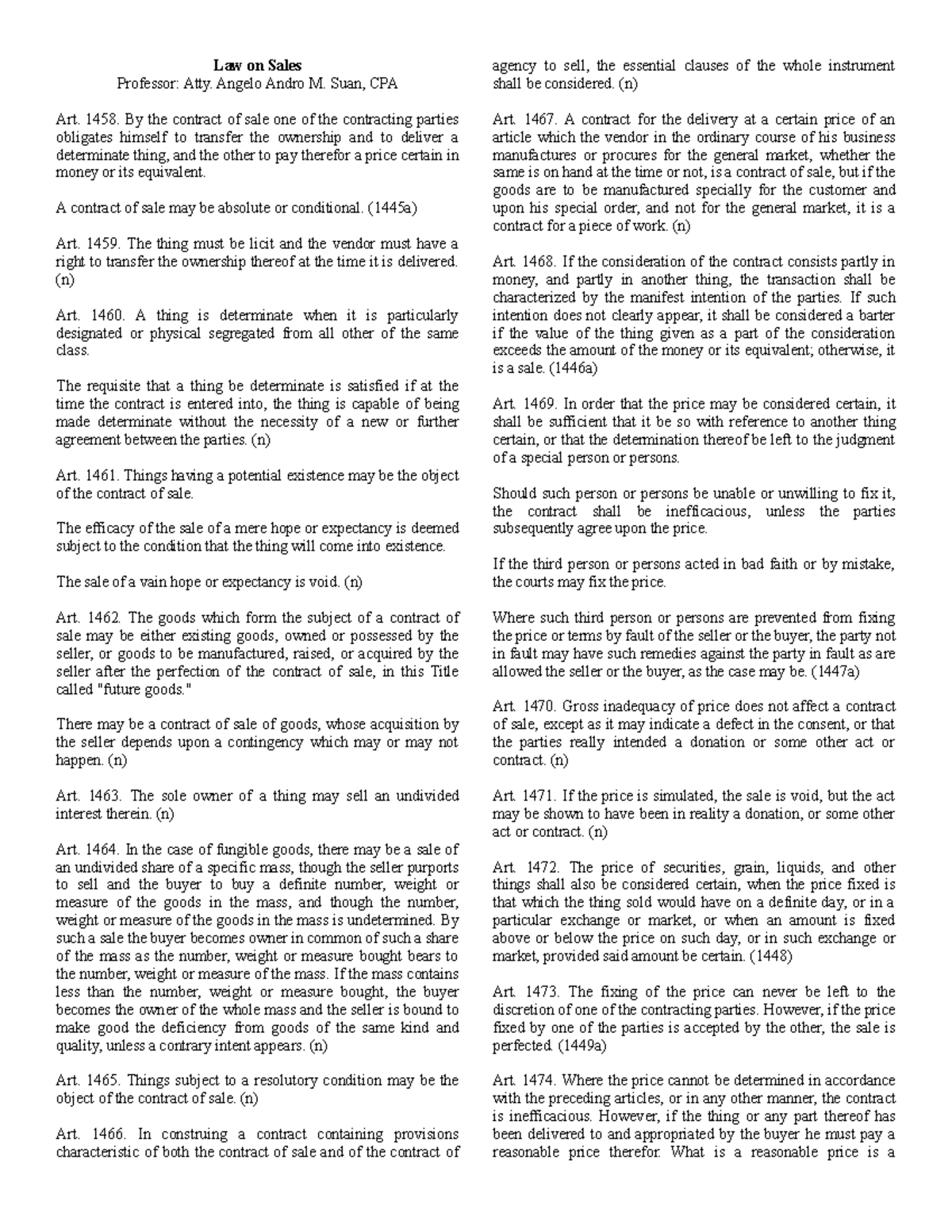 Law on Sales
Professor: Atty. Angelo Andro M. Suan, CPA

Art. 1458. By the contract of sale one of the contracting parties obligates himself to transfer the ownership and to deliver a determinate thing, and the other to pay therefor a price certain in money or its equivalent.

A contract of sale may be absolute or conditional. (1445a)

Art. 1459. The thing must be licit and the vendor must have a right to transfer the ownership thereof at the time it is delivered. (n)

Art. 1460. A thing is determinate when it is particularly designated or physical segregated from all other of the same class.

The requisite that a thing be determinate is satisfied if at the time the contract is entered into, the thing is capable of being made determinate without the necessity of a new or further agreement between the parties. (n)

Art. 1461. Things having a potential existence may be the object of the contract of sale.

The efficacy of the sale of a mere hope or expectancy is deemed subject to the condition that the thing will come into existence.

The sale of a vain hope or expectancy is void. (n)

Art. 1462. The goods which form the subject of a contract of sale may be either existing goods, owned or possessed by the seller, or goods to be manufactured, raised, or acquired by the seller after the perfection of the contract of sale, in this Title called "future goods."

There may be a contract of sale of goods, whose acquisition by the seller depends upon a contingency which may or may not happen. (n)

Art. 1463. The sole owner of a thing may sell an undivided interest therein. (n)

Art. 1464. In the case of fungible goods, there may be a sale of an undivided share of a specific mass, though the seller purports to sell and the buyer to buy a definite number, weight or measure of the goods in the mass, and though the number, weight or measure of the goods in the mass is undetermined. By such a sale the buyer becomes owner in common of such a share of the mass as the number, weight or measure bought bears to the number, weight or measure of the mass. If the mass contains less than the number, weight or measure bought, the buyer becomes the owner of the whole mass and the seller is bound to make good the deficiency from goods of the same kind and quality, unless a contrary intent appears. (n)

Art. 1465. Things subject to a resolutory condition may be the object of the contract of sale. (n)

Art. 1466. In construing a contract containing provisions characteristic of both the contract of sale and of the contract of agency to sell, the essential clauses of the whole instrument shall be considered. (n)

Art. 1467. A contract for the delivery at a certain price of an article which the vendor in the ordinary course of his business manufactures or procures for the general market, whether the same is on hand at the time or not, is a contract of sale, but if the goods are to be manufactured specially for the customer and upon his special order, and not for the general market, it is a contract for a piece of work. (n)

Art. 1468. If the consideration of the contract consists partly in money, and partly in another thing, the transaction shall be characterized by the manifest intention of the parties. If such intention does not clearly appear, it shall be considered a barter if the value of the thing given as a part of the consideration exceeds the amount of the money or its equivalent; otherwise, it is a sale. (1446a)

Art. 1469. In order that the price may be considered certain, it shall be sufficient that it be so with reference to another thing certain, or that the determination thereof be left to the judgment of a special person or persons.

Should such person or persons be unable or unwilling to fix it, the contract shall be inefficacious, unless the parties subsequently agree upon the price.

If the third person or persons acted in bad faith or by mistake, the courts may fix the price.

Where such third person or persons are prevented from fixing the price or terms by fault of the seller or the buyer, the party not in fault may have such remedies against the party in fault as are allowed the seller or the buyer, as the case may be. (1447a)

Art. 1470. Gross inadequacy of price does not affect a contract of sale, except as it may indicate a defect in the consent, or that the parties really intended a donation or some other act or contract. (n)

Art. 1471. If the price is simulated, the sale is void, but the act may be shown to have been in reality a donation, or some other act or contract. (n)

Art. 1472. The price of securities, grain, liquids, and other things shall also be considered certain, when the price fixed is that which the thing sold would have on a definite day, or in a particular exchange or market, or when an amount is fixed above or below the price on such day, or in such exchange or market, provided said amount be certain. (1448)

Art. 1473. The fixing of the price can never be left to the discretion of one of the contracting parties. However, if the price fixed by one of the parties is accepted by the other, the sale is perfected. (1449a)

Art. 1474. Where the price cannot be determined in accordance with the preceding articles, or in any other manner, the contract is inefficacious. However, if the thing or any part thereof has been delivered to and appropriated by the buyer he must pay a reasonable price therefor. What is a reasonable price is a